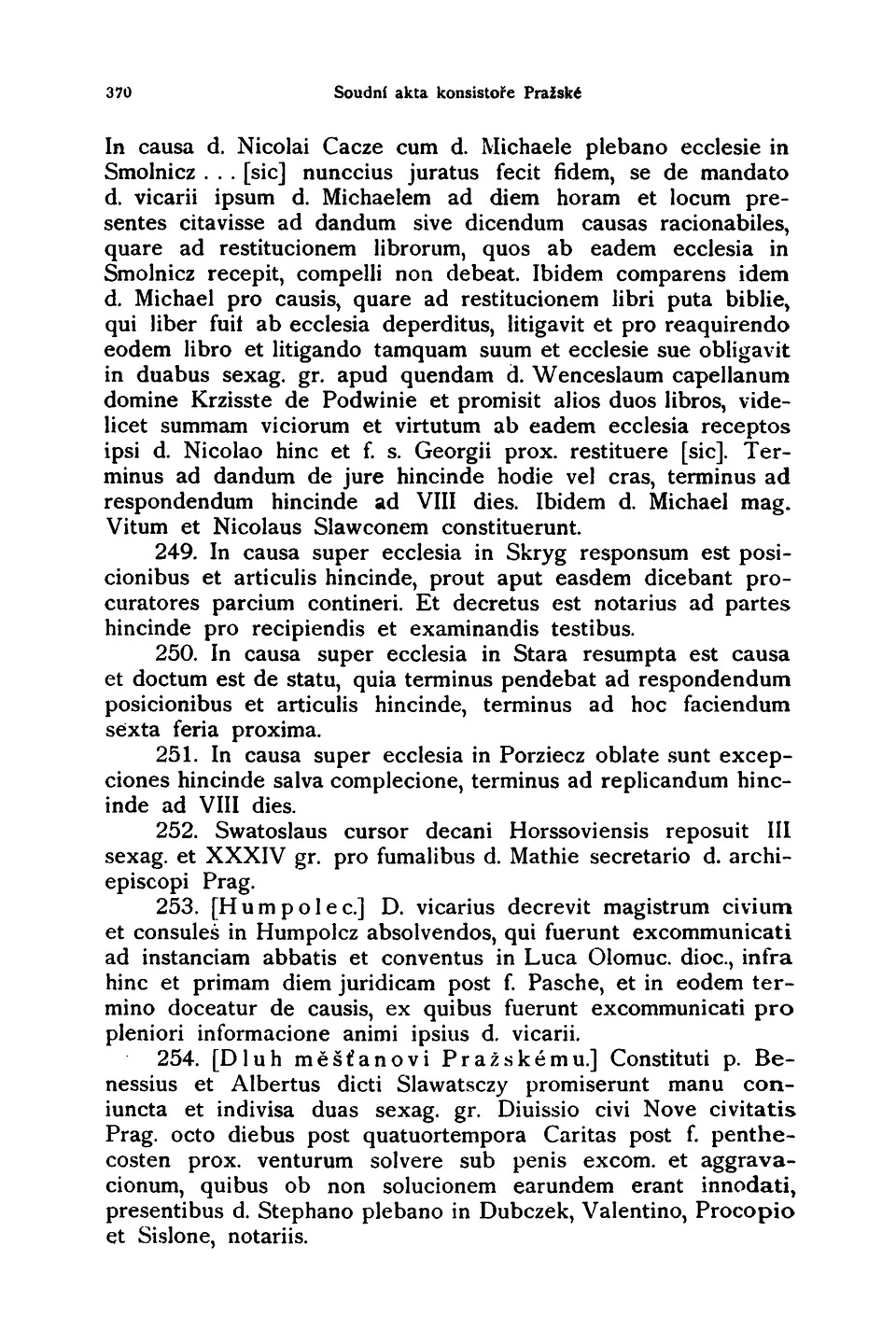 370 Soudní akta konsistoře Pražské

In causa d. Nicolai Cacze cum d. Michaele plebano ecclesie in Smolnicz . . . [sic] nunccius juratus fecit fidem, se de mandato d. vicarii ipsum d. Michaelem ad diem horam et locum presentes citavisse ad dandum sive dicendum causas racionabiles, quare ad restitucionem librorum, quos ab eadem ecclesia in Smolnicz recepit, compelli non debeat. Ibidem comparens idem d. Michael pro causis, quare ad restitucionem libri puta biblie, qui liber fuit ab ecclesia deperditus, litigavit et pro reaquirendo eodem libro et litigando tamquam suum et ecclesie sue obligavit in duabus sexag. gr. apud quendam d. Wenceslaum capellanum domine Krzisste de Podwinie et promisit alios duos libros, videlicet summam viciorum et virtutum ab eadem ecclesia receptos ipsi d. Nicolao hinc et f. s. Georgii prox. restituere [sic]. Terminus ad dandum de jure hincinde hodie vel cras, terminus ad respondendum hincinde ad VIII dies. Ibidem d. Michael mag. Vitum et Nicolaus Slawconem constituerunt.

249. In causa super ecclesia in Skryg responsum est posicionibus et articulis hincinde, prout aput easdem dicebant procuratores parcium contineri. Et decretus est notarius ad partes hincinde pro recipiendis et examinandis testibus.

250. In causa super ecclesia in Stara resumpta est causa et doctum est de statu, quia terminus pendebat ad respondendum posicionibus et articulis hincinde, terminus ad hoc faciendum sexta feria proxima.

251. In causa super ecclesia in Porziecz oblate sunt excepciones hincinde salva complecione, terminus ad replicandum hincinde ad VIII dies.

252. Swatoslaus cursor decani Horssoviensis reposuit III sexag. et XXXIV gr. pro fumalibus d. Mathie secretario d. archiepiscopi Prag.

253. [Humpolec.] D. vicarius decrevit magistrum civium et consules in Humpolcz absolvendos, qui fuerunt excommunicati ad instanciam abbatis et conventus in Luca Olomuc. dioc., infra hinc et primam diem juridicam post f. Pasche, et in eodem termino doceatur de causis, ex quibus fuerunt excommunicati pro pleniori informacione animi ipsius d. vicarii.

254. [Dluh měšťanovi Pražskému.] Constituti p. Benessius et Albertus dicti Slawatsczy promiserunt manu coniuncta et indivisa duas sexag. gr. Diuissio civi Nove civitatis Prag. octo diebus post quatuortempora Caritas post f. penthecosten prox. venturum solvere sub penis excom. et aggravacionum, quibus ob non solucionem earundem erant innodati, presentibus d. Stephano plebano in Dubczek, Valentino, Procopio et Sislone, notariis.